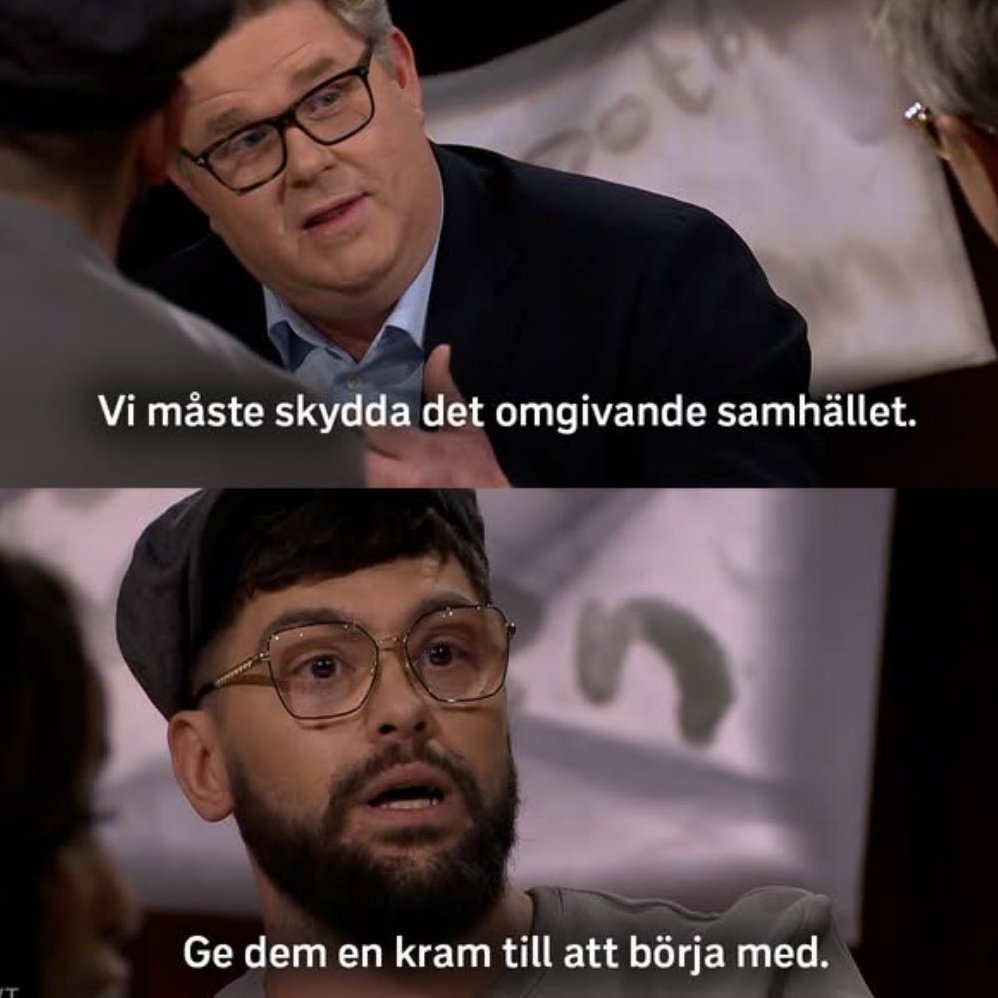 Vi måste skydda det omgivande samhället.

Ge dem en kram till att börja med.